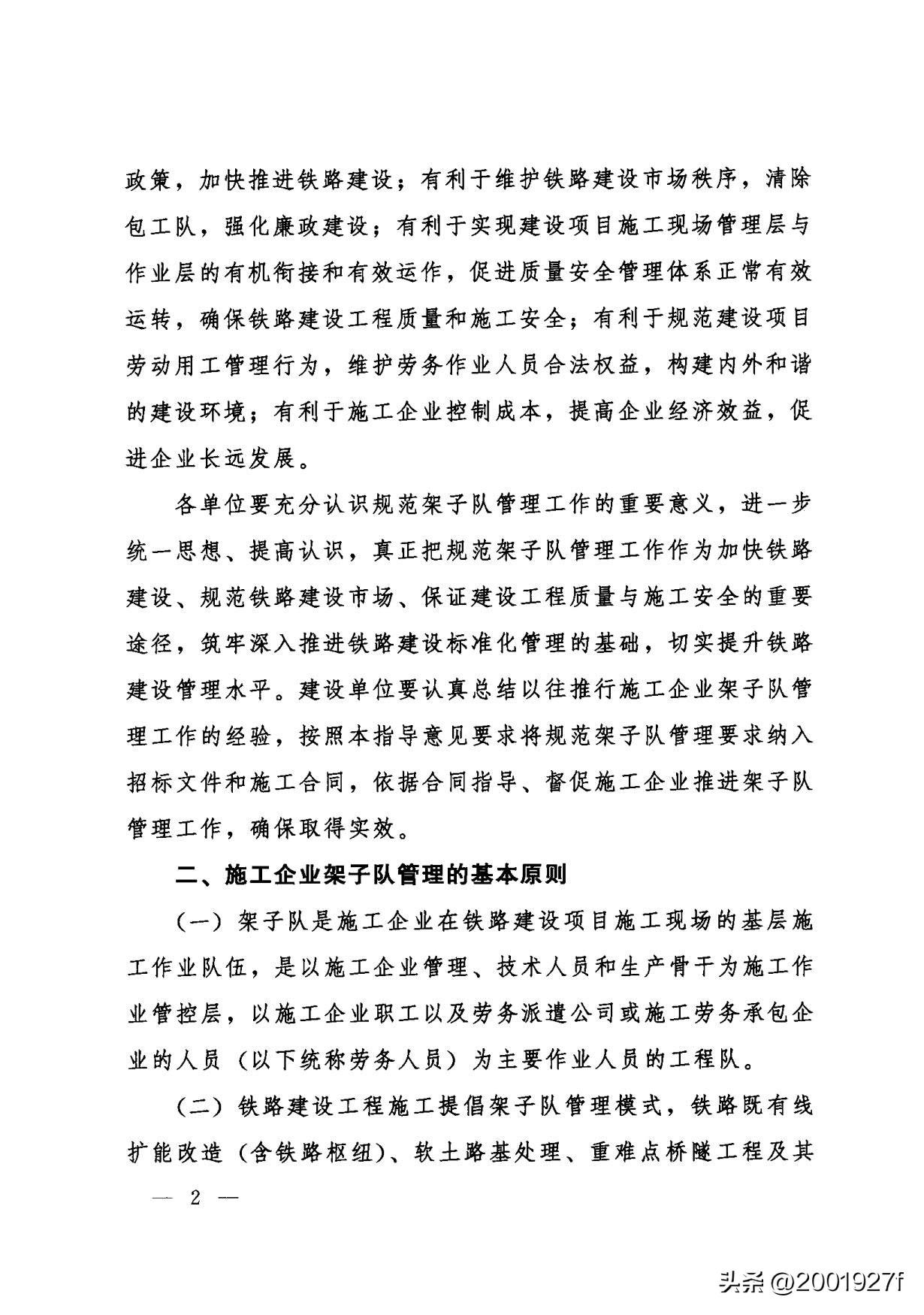 政策，加快推进铁路建设；有利于维护铁路建设市场秩序，清除包工队，强化廉政建设；有利于实现建设项目施工现场管理层与作业层的有机衔接和有效运作，促进质量安全管理体系正常有效运转，确保铁路建设工程质量和施工安全；有利于规范建设项目劳动用工管理行为，维护劳务作业人员合法权益，构建内外和谐的建设环境；有利于施工企业控制成本，提高企业经济效益，促进企业长远发展。

各单位要充分认识规范架子队管理工作的重要意义，进一步统一思想、提高认识，真正把规范架子队管理工作作为加快铁路建设、规范铁路建设市场、保证建设工程质量与施工安全的重要途径，筑牢深入推进铁路建设标准化管理的基础，切实提升铁路建设管理水平。建设单位要认真总结以往推行施工企业架子队管理工作的经验，按照本指导意见要求将规范架子队管理要求纳入招标文件和施工合同，依据合同指导、督促施工企业推进架子队管理工作，确保取得实效。

二、施工企业架子队管理的基本原则

（一）架子队是施工企业在铁路建设项目施工现场的基层施工作业队伍，是以施工企业管理、技术人员和生产骨干为施工作业管控层，以施工企业职工以及劳务派遣公司或施工劳务承包企业的人员（以下统称劳务人员）为主要作业人员的工程队。

（二）铁路建设工程施工提倡架子队管理模式，铁路既有线扩能改造（含铁路枢纽）、软土路基处理、重难点桥隧工程及其

— 2 —

头条 @2001927f